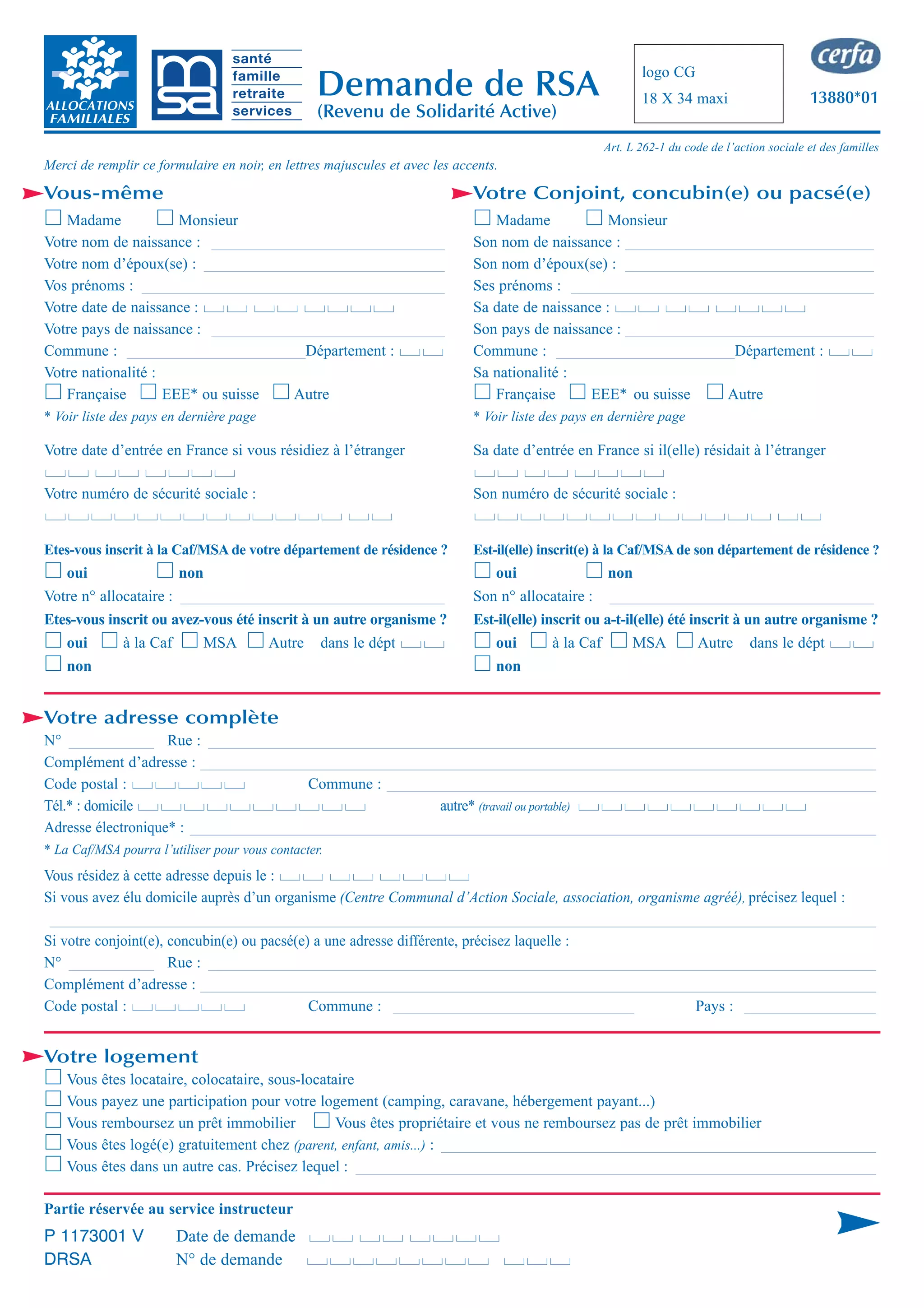 ALLOCATIONS FAMILIALES

msa
santé
famille
retraite
services

Demande de RSA
(Revenu de Solidarité Active)

logo CG
18 X 34 maxi

cerfa
13880*01

Art. L 262-1 du code de l'action sociale et des familles

Merci de remplir ce formulaire en noir, en lettres majuscules et avec les accents.

Vous-même

Madame Monsieur
Votre nom de naissance :
Votre nom d'époux(se) :
Vos prénoms :
Votre date de naissance :
Votre pays de naissance :
Commune : Département :
Votre nationalité :
Française EEE* ou suisse Autre
* Voir liste des pays en dernière page

Votre date d'entrée en France si vous résidiez à l'étranger

Votre numéro de sécurité sociale :

Etes-vous inscrit à la Caf/MSA de votre département de résidence ?
oui non
Votre n° allocataire :
Etes-vous inscrit ou avez-vous été inscrit à un autre organisme ?
oui à la Caf MSA Autre dans le dépt
non

Votre Conjoint, concubin(e) ou pacsé(e)

Madame Monsieur
Son nom de naissance :
Son nom d'époux(se) :
Ses prénoms :
Sa date de naissance :
Son pays de naissance :
Commune : Département :
Sa nationalité :
Française EEE* ou suisse Autre
* Voir liste des pays en dernière page

Sa date d'entrée en France si il(elle) résidait à l'étranger

Son numéro de sécurité sociale :

Est-il(elle) inscrit(e) à la Caf/MSA de son département de résidence ?
oui non
Son n° allocataire :
Est-il(elle) inscrit ou a-t-il(elle) été inscrit à un autre organisme ?
oui à la Caf MSA Autre dans le dépt
non

Votre adresse complète

N° Rue :
Complément d'adresse :
Code postal : Commune :
Tél.* : domicile autre* (travail ou portable)
Adresse électronique* :
* La Caf/MSA pourra l'utiliser pour vous contacter.
Vous résidez à cette adresse depuis le :
Si vous avez élu domicile auprès d'un organisme (Centre Communal d'Action Sociale, association, organisme agréé), précisez lequel :

Si votre conjoint(e), concubin(e) ou pacsé(e) a une adresse différente, précisez laquelle :
N° Rue :
Complément d'adresse :
Code postal : Commune : Pays :

Votre logement

Vous êtes locataire, colocataire, sous-locataire
Vous payez une participation pour votre logement (camping, caravane, hébergement payant...)
Vous remboursez un prêt immobilier Vous êtes propriétaire et vous ne remboursez pas de prêt immobilier
Vous êtes logé(e) gratuitement chez (parent, enfant, amis...) :
Vous êtes dans un autre cas. Précisez lequel :

Partie réservée au service instructeur
P 1173001 V Date de demande
DRSA N° de demande